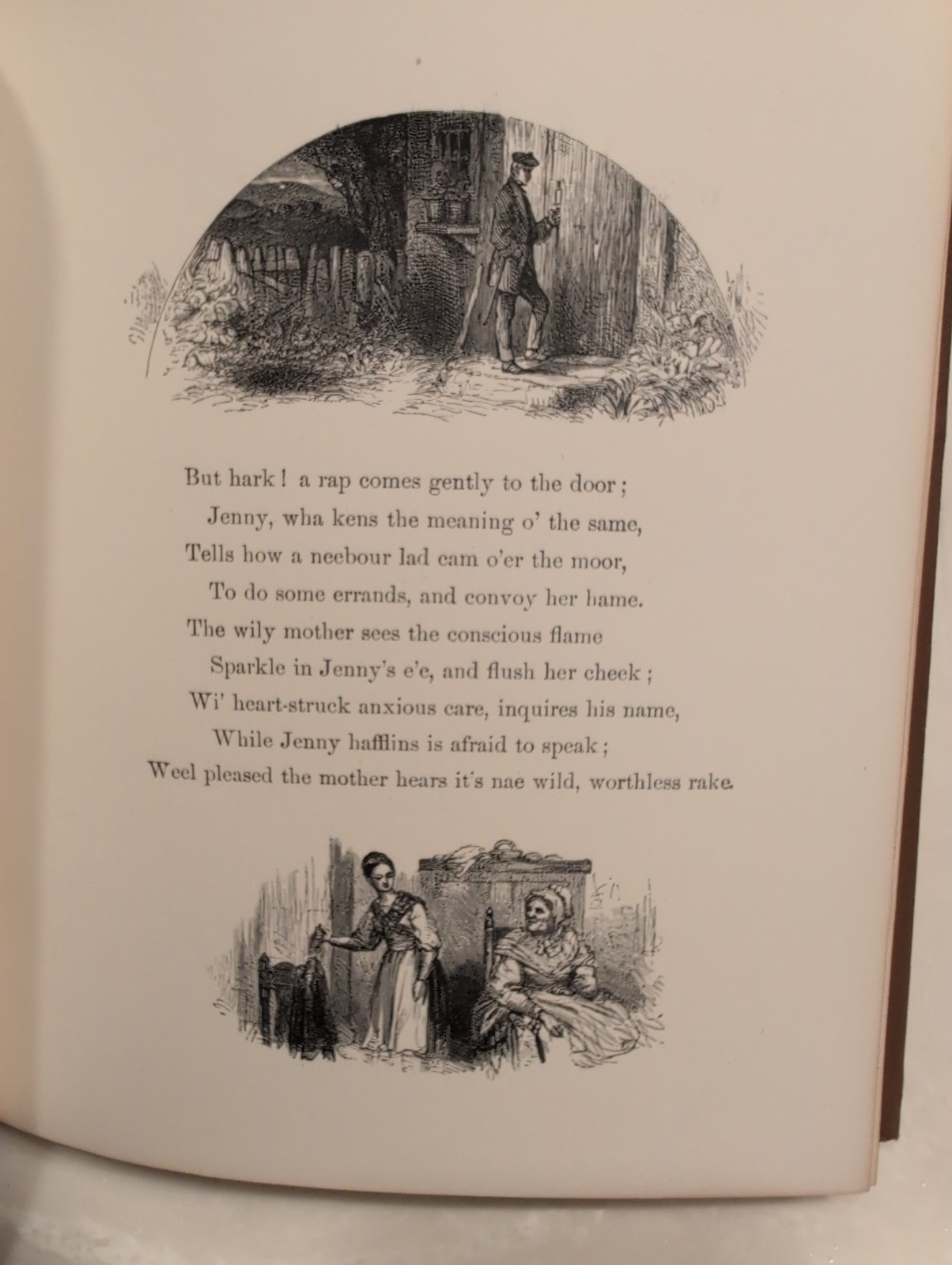 But hark! a rap comes gently to the door;
Jenny, wha kens the meaning o' the same,
Tells how a neebour lad cam o'er the moor,
To do some errands, and convoy her hame.
The wily mother sees the conscious flame
Sparkle in Jenny's e'e, and flush her cheek;
Wi' heart-struck anxious care, inquires his name,
While Jenny hafflins is afraid to speak;
Weel pleased the mother hears it's nae wild, worthless rake.